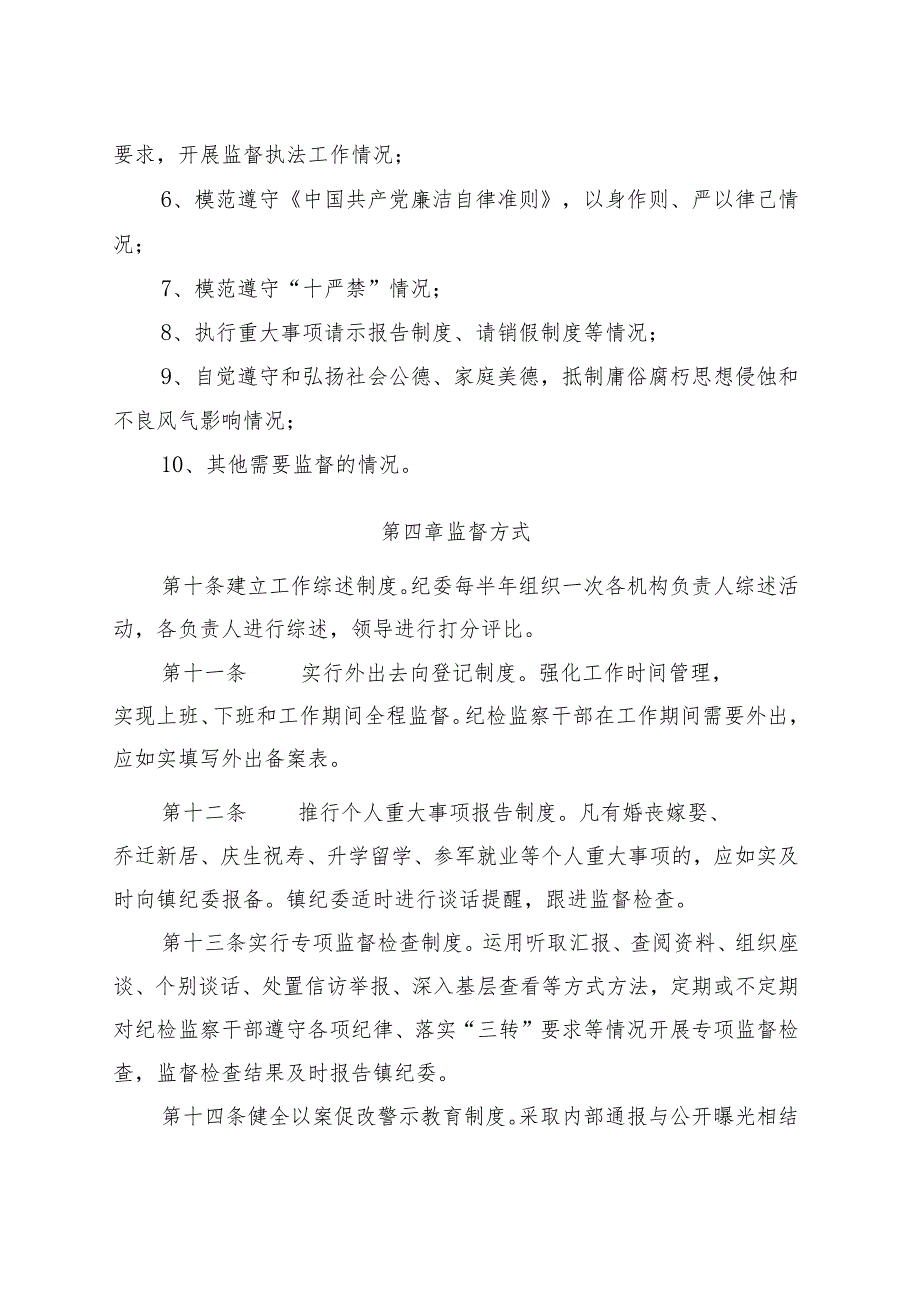 要求，开展监督执法工作情况；

6、模范遵守《中国共产党廉洁自律准则》，以身作则、严以律己情况；

7、模范遵守“十严禁”情况；

8、执行重大事项请示报告制度、请销假制度等情况；

9、自觉遵守和弘扬社会公德、家庭美德，抵制庸俗腐朽思想侵蚀和不良风气影响情况；

10、其他需要监督的情况。

第四章监督方式

第十条建立工作综述制度。纪委每半年组织一次各机构负责人综述活动，各负责人进行综述，领导进行打分评比。

第十一条　　实行外出去向登记制度。强化工作时间管理，实现上班、下班和工作期间全程监督。纪检监察干部在工作期间需要外出，应如实填写外出备案表。

第十二条　　推行个人重大事项报告制度。凡有婚丧嫁娶、乔迁新居、庆生祝寿、升学留学、参军就业等个人重大事项的，应如实及时向镇纪委报备。镇纪委适时进行谈话提醒，跟进监督检查。

第十三条实行专项监督检查制度。运用听取汇报、查阅资料、组织座谈、个别谈话、处置信访举报、深入基层查看等方式方法，定期或不定期对纪检监察干部遵守各项纪律、落实“三转”要求等情况开展专项监督检查，监督检查结果及时报告镇纪委。

第十四条健全以案促改警示教育制度。采取内部通报与公开曝光相结